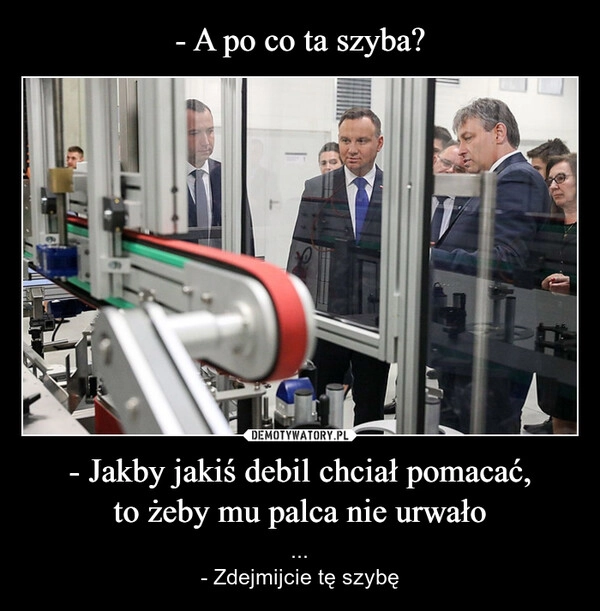 - A po co ta szyba?

DEMOTYWATORY.PL

- Jakby jakiś debil chciał pomacać, to żeby mu palca nie urwało

...
- Zdejmijcie tę szybę